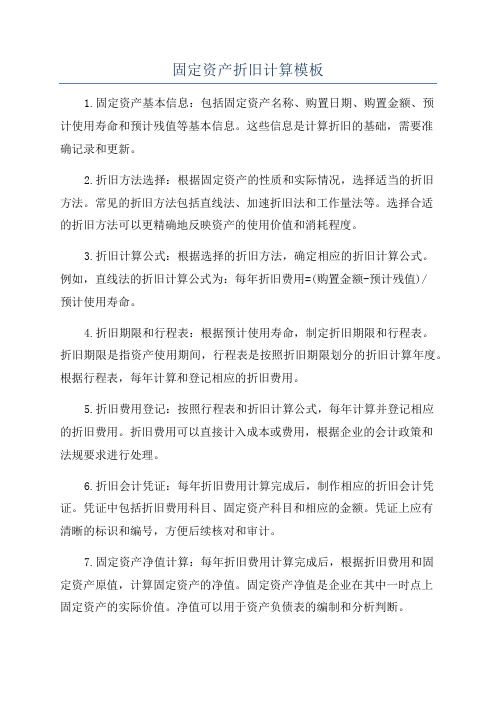 固定资产折旧计算模板

1.固定资产基本信息：包括固定资产名称、购置日期、购置金额、预计使用寿命和预计残值等基本信息。这些信息是计算折旧的基础，需要准确记录和更新。

2.折旧方法选择：根据固定资产的性质和实际情况，选择适当的折旧方法。常见的折旧方法包括直线法、加速折旧法和工作量法等。选择合适的折旧方法可以更精确地反映资产的使用价值和消耗程度。

3.折旧计算公式：根据选择的折旧方法，确定相应的折旧计算公式。例如，直线法的折旧计算公式为：每年折旧费用=(购置金额-预计残值)/预计使用寿命。

4.折旧期限和行程表：根据预计使用寿命，制定折旧期限和行程表。折旧期限是指资产使用期间，行程表是按照折旧期限划分的折旧计算年度。根据行程表，每年计算和登记相应的折旧费用。

5.折旧费用登记：按照行程表和折旧计算公式，每年计算并登记相应的折旧费用。折旧费用可以直接计入成本或费用，根据企业的会计政策和法规要求进行处理。

6.折旧会计凭证：每年折旧费用计算完成后，制作相应的折旧会计凭证。凭证中包括折旧费用科目、固定资产科目和相应的金额。凭证上应有清晰的标识和编号，方便后续核对和审计。

7.固定资产净值计算：每年折旧费用计算完成后，根据折旧费用和固定资产原值，计算固定资产的净值。固定资产净值是企业在其中一时点上固定资产的实际价值。净值可以用于资产负债表的编制和分析判断。